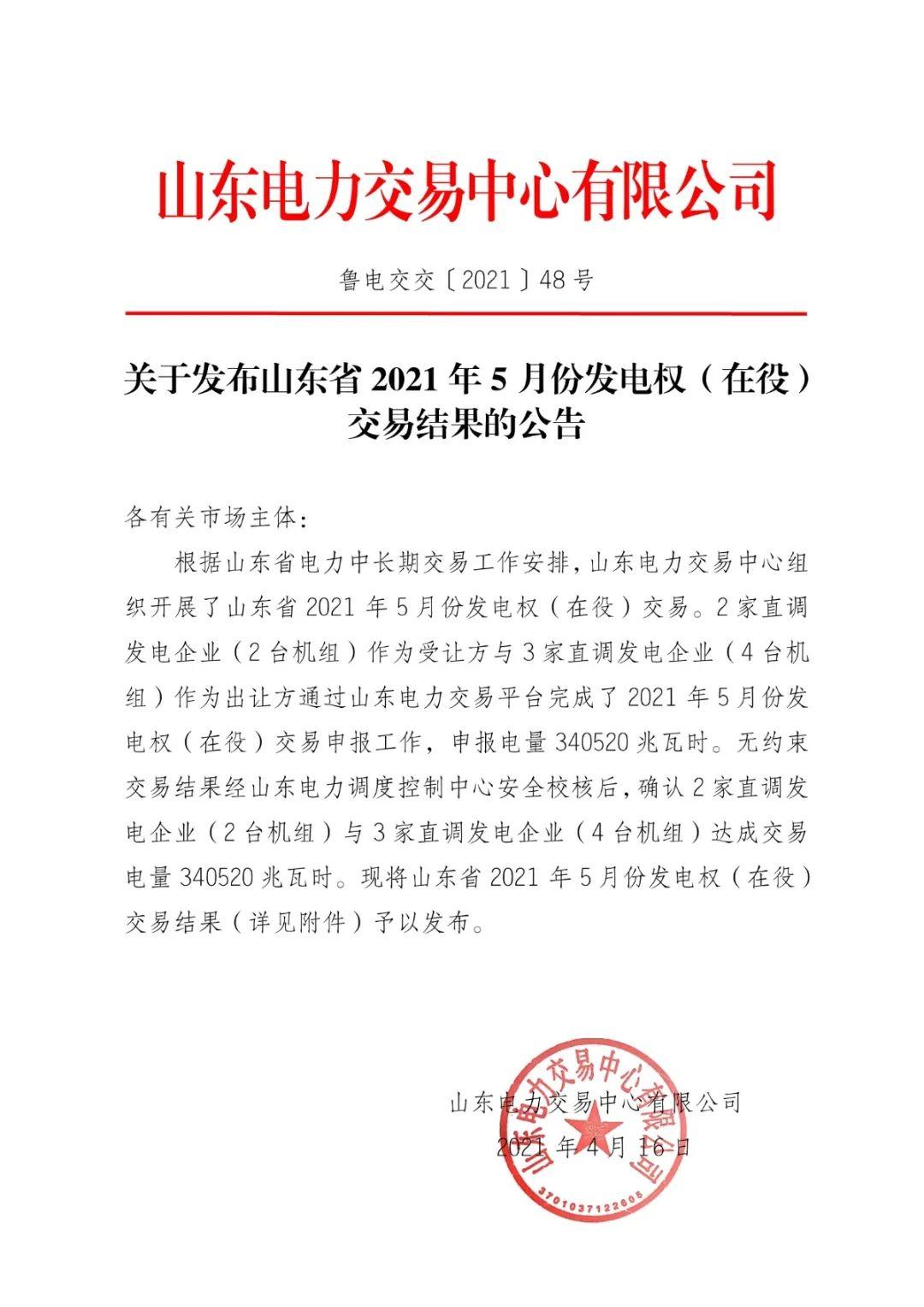 山东电力交易中心有限公司

鲁电交交〔2021〕48号

关于发布山东省2021年5月份发电权（在役）交易结果的公告

各有关市场主体：

根据山东省电力中长期交易工作安排，山东电力交易中心组织开展了山东省2021年5月份发电权（在役）交易。2家直调发电企业（2台机组）作为受让方与3家直调发电企业（4台机组）作为出让方通过山东电力交易平台完成了2021年5月份发电权（在役）交易申报工作，申报电量340520兆瓦时。无约束交易结果经山东电力调度控制中心安全校核后，确认2家直调发电企业（2台机组）与3家直调发电企业（4台机组）达成交易电量340520兆瓦时。现将山东省2021年5月份发电权（在役）交易结果（详见附件）予以发布。

山东电力交易中心有限公司
2021年4月16日

山东电力交易中心有限公司
3701037122605